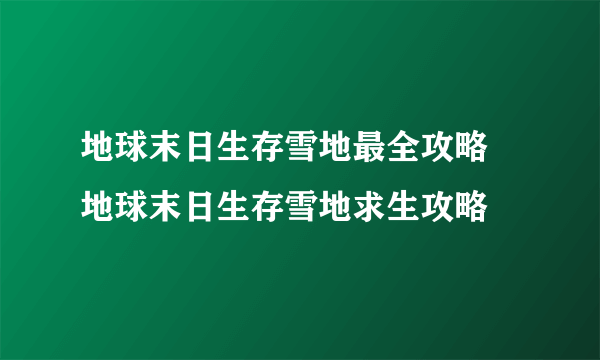 地球末日生存雪地最全攻略
地球末日生存雪地求生攻略